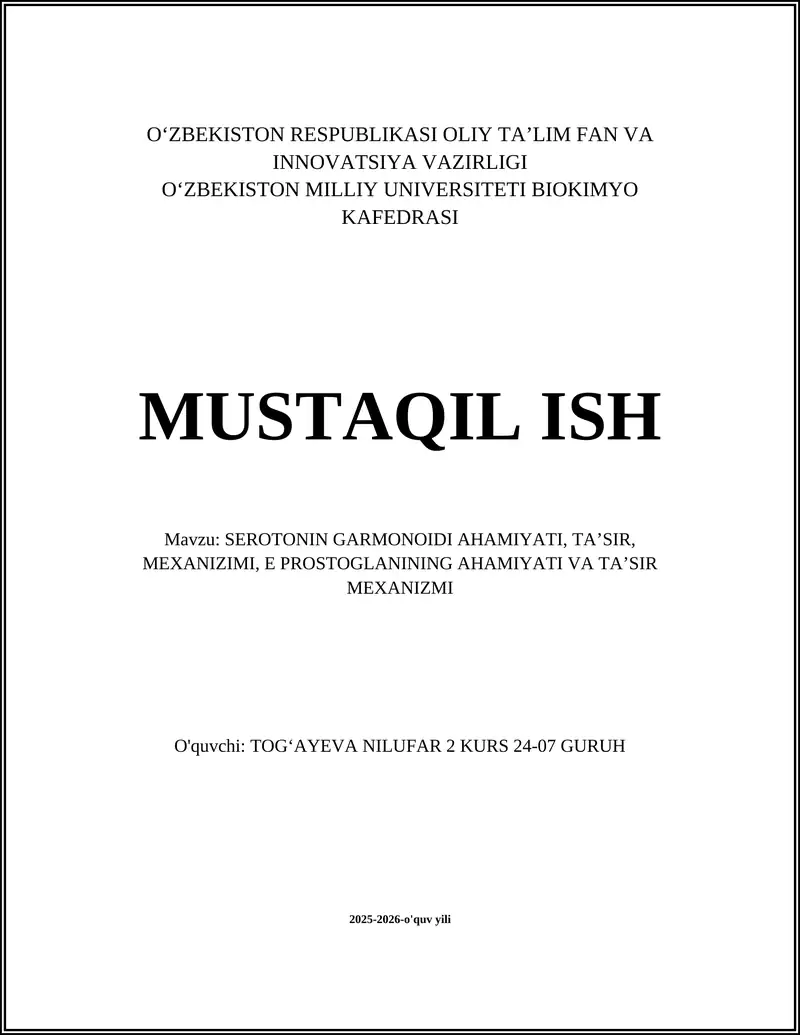 O‘ZBEKISTON RESPUBLIKASI OLIY TA’LIM FAN VA INNOVATSIYA VAZIRLIGI
O‘ZBEKISTON MILLIY UNIVERSITETI BIOKIMYO KAFEDRASI

MUSTAQIL ISH

Mavzu: SEROTONIN GARMONOIDI AHAMIYATI, TA’SIR, MEXANIZIMI, E PROSTOGLANINING AHAMIYATI VA TA’SIR MEXANIZMI

O'quvchi: TOG‘AYEVA NILUFAR 2 KURS 24-07 GURUH

2025-2026-o'quv yili